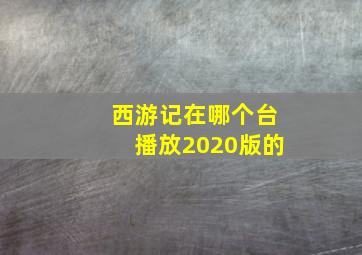 西游记在哪个台播放2020版的